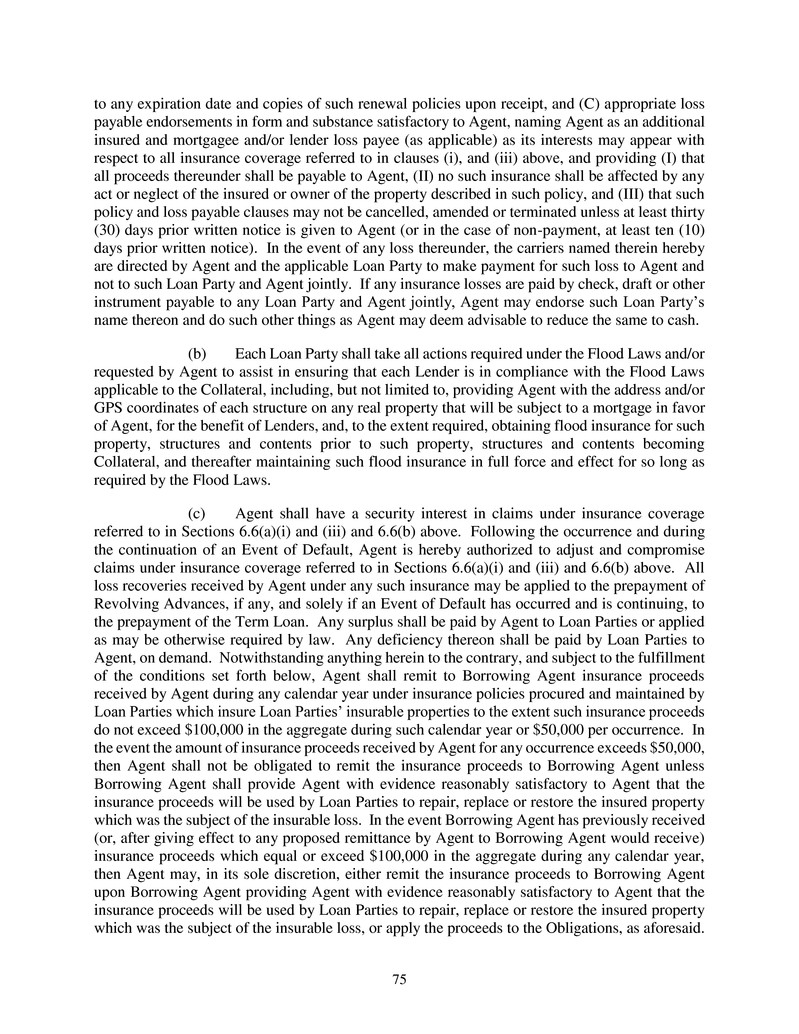 to any expiration date and copies of such renewal policies upon receipt, and (C) appropriate loss payable endorsements in form and substance satisfactory to Agent, naming Agent as an additional insured and mortgagee and/or lender loss payee (as applicable) as its interests may appear with respect to all insurance coverage referred to in clauses (i), and (iii) above, and providing (I) that all proceeds thereunder shall be payable to Agent, (II) no such insurance shall be affected by any act or neglect of the insured or owner of the property described in such policy, and (III) that such policy and loss payable clauses may not be cancelled, amended or terminated unless at least thirty (30) days prior written notice is given to Agent (or in the case of non-payment, at least ten (10) days prior written notice). In the event of any loss thereunder, the carriers named therein hereby are directed by Agent and the applicable Loan Party to make payment for such loss to Agent and not to such Loan Party and Agent jointly. If any insurance losses are paid by check, draft or other instrument payable to any Loan Party and Agent jointly, Agent may endorse such Loan Party's name thereon and do such other things as Agent may deem advisable to reduce the same to cash.

(b) Each Loan Party shall take all actions required under the Flood Laws and/or requested by Agent to assist in ensuring that each Lender is in compliance with the Flood Laws applicable to the Collateral, including, but not limited to, providing Agent with the address and/or GPS coordinates of each structure on any real property that will be subject to a mortgage in favor of Agent, for the benefit of Lenders, and, to the extent required, obtaining flood insurance for such property, structures and contents prior to such property, structures and contents becoming Collateral, and thereafter maintaining such flood insurance in full force and effect for so long as required by the Flood Laws.

(c) Agent shall have a security interest in claims under insurance coverage referred to in Sections 6.6(a)(i) and (iii) and 6.6(b) above. Following the occurrence and during the continuation of an Event of Default, Agent is hereby authorized to adjust and compromise claims under insurance coverage referred to in Sections 6.6(a)(i) and (iii) and 6.6(b) above. All loss recoveries received by Agent under any such insurance may be applied to the prepayment of Revolving Advances, if any, and solely if an Event of Default has occurred and is continuing, to the prepayment of the Term Loan. Any surplus shall be paid by Agent to Loan Parties or applied as may be otherwise required by law. Any deficiency thereon shall be paid by Loan Parties to Agent, on demand. Notwithstanding anything herein to the contrary, and subject to the fulfillment of the conditions set forth below, Agent shall remit to Borrowing Agent insurance proceeds received by Agent during any calendar year under insurance policies procured and maintained by Loan Parties which insure Loan Parties' insurable properties to the extent such insurance proceeds do not exceed $100,000 in the aggregate during such calendar year or $50,000 per occurrence. In the event the amount of insurance proceeds received by Agent for any occurrence exceeds $50,000, then Agent shall not be obligated to remit the insurance proceeds to Borrowing Agent unless Borrowing Agent shall provide Agent with evidence reasonably satisfactory to Agent that the insurance proceeds will be used by Loan Parties to repair, replace or restore the insured property which was the subject of the insurable loss. In the event Borrowing Agent has previously received (or, after giving effect to any proposed remittance by Agent to Borrowing Agent would receive) insurance proceeds which equal or exceed $100,000 in the aggregate during any calendar year, then Agent may, in its sole discretion, either remit the insurance proceeds to Borrowing Agent upon Borrowing Agent providing Agent with evidence reasonably satisfactory to Agent that the insurance proceeds will be used by Loan Parties to repair, replace or restore the insured property which was the subject of the insurable loss, or apply the proceeds to the Obligations, as aforesaid.

75